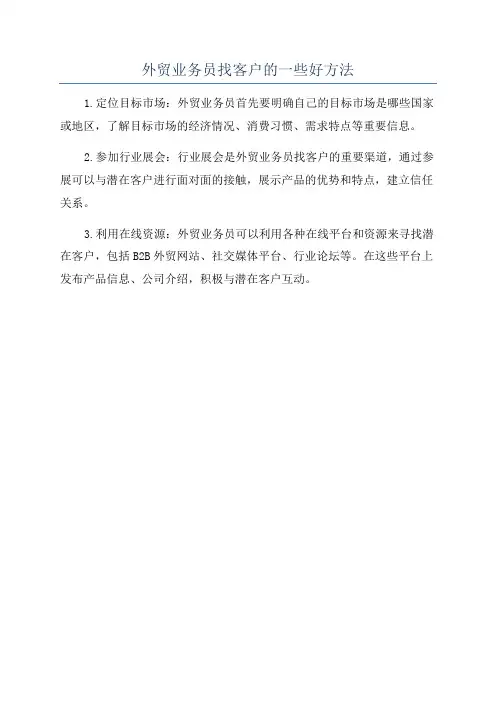 外贸业务员找客户的一些好方法

1.定位目标市场：外贸业务员首先要明确自己的目标市场是哪些国家或地区，了解目标市场的经济情况、消费习惯、需求特点等重要信息。

2.参加行业展会：行业展会是外贸业务员找客户的重要渠道，通过参展可以与潜在客户进行面对面的接触，展示产品的优势和特点，建立信任关系。

3.利用在线资源：外贸业务员可以利用各种在线平台和资源来寻找潜在客户，包括B2B外贸网站、社交媒体平台、行业论坛等。在这些平台上发布产品信息、公司介绍，积极与潜在客户互动。